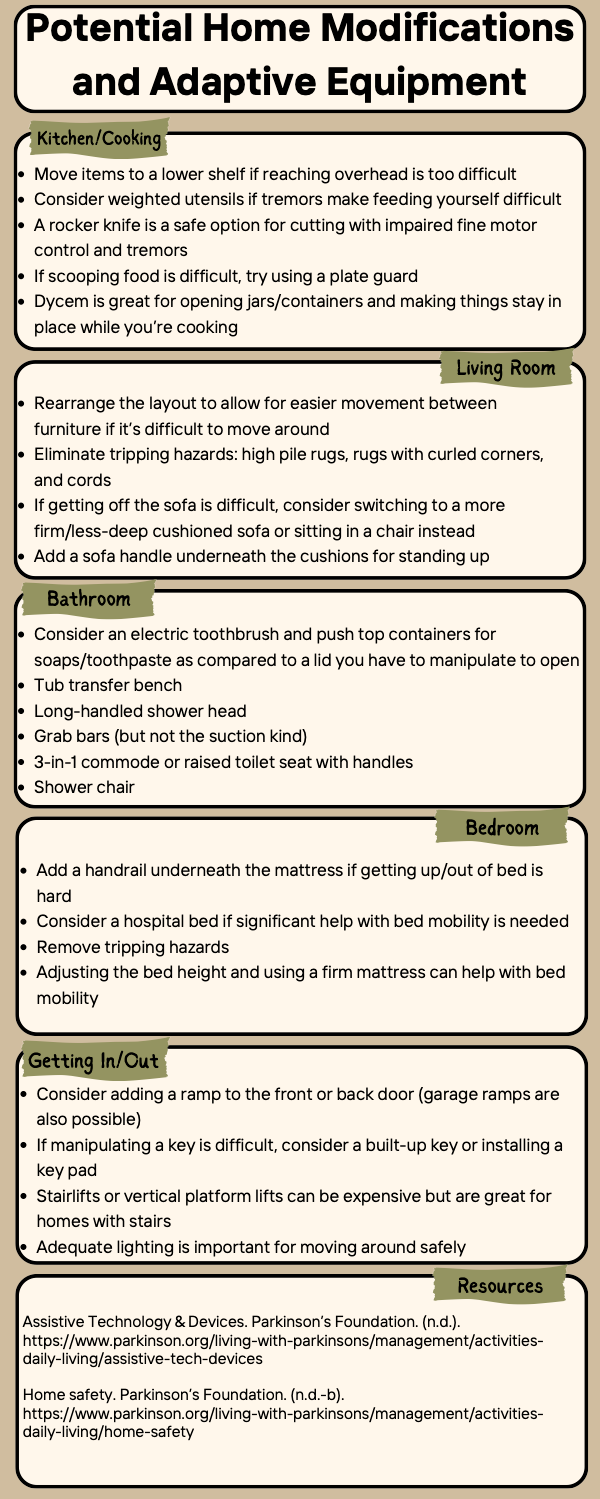 Potential Home Modifications and Adaptive Equipment

Kitchen/Cooking

- Move items to a lower shelf if reaching overhead is too difficult
- Consider weighted utensils if tremors make feeding yourself difficult
- A rocker knife is a safe option for cutting with impaired fine motor control and tremors
- If scooping food is difficult, try using a plate guard
- Dycem is great for opening jars/containers and making things stay in place while you're cooking

Living Room

- Rearrange the layout to allow for easier movement between furniture if it's difficult to move around
- Eliminate tripping hazards: high pile rugs, rugs with curled corners, and cords
- If getting off the sofa is difficult, consider switching to a more firm/less-deep cushioned sofa or sitting in a chair instead
- Add a sofa handle underneath the cushions for standing up

Bathroom

- Consider an electric toothbrush and push top containers for soaps/toothpaste as compared to a lid you have to manipulate to open
- Tub transfer bench
- Long-handled shower head
- Grab bars (but not the suction kind)
- 3-in-1 commode or raised toilet seat with handles
- Shower chair

Bedroom

- Add a handrail underneath the mattress if getting up/out of bed is hard
- Consider a hospital bed if significant help with bed mobility is needed
- Remove tripping hazards
- Adjusting the bed height and using a firm mattress can help with bed mobility

Getting In/Out

- Consider adding a ramp to the front or back door (garage ramps are also possible)
- If manipulating a key is difficult, consider a built-up key or installing a key pad
- Stairlifts or vertical platform lifts can be expensive but are great for homes with stairs
- Adequate lighting is important for moving around safely

Resources

Assistive Technology & Devices. Parkinson's Foundation. (n.d.). https://www.parkinson.org/living-with-parkinsons/management/activities-daily-living/assistive-tech-devices

Home safety. Parkinson's Foundation. (n.d.-b). https://www.parkinson.org/living-with-parkinsons/management/activities-daily-living/home-safety